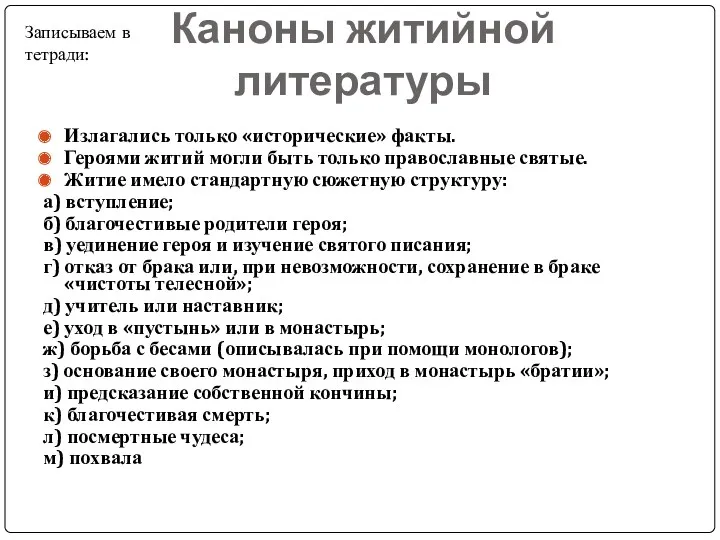 Записываем в тетради:

Каноны житийной литературы

Излагались только «исторические» факты.
Героями житий могли быть только православные святые.
Житие имело стандартную сюжетную структуру:
а) вступление;
б) благочестивые родители героя;
в) уединение героя и изучение святого писания;
г) отказ от брака или, при невозможности, сохранение в браке «чистоты телесной»;
д) учитель или наставник;
е) уход в «пустынь» или в монастырь;
ж) борьба с бесами (описывалась при помощи монологов);
з) основание своего монастыря, приход в монастырь «братии»;
и) предсказание собственной кончины;
к) благочестивая смерть;
л) посмертные чудеса;
м) похвала